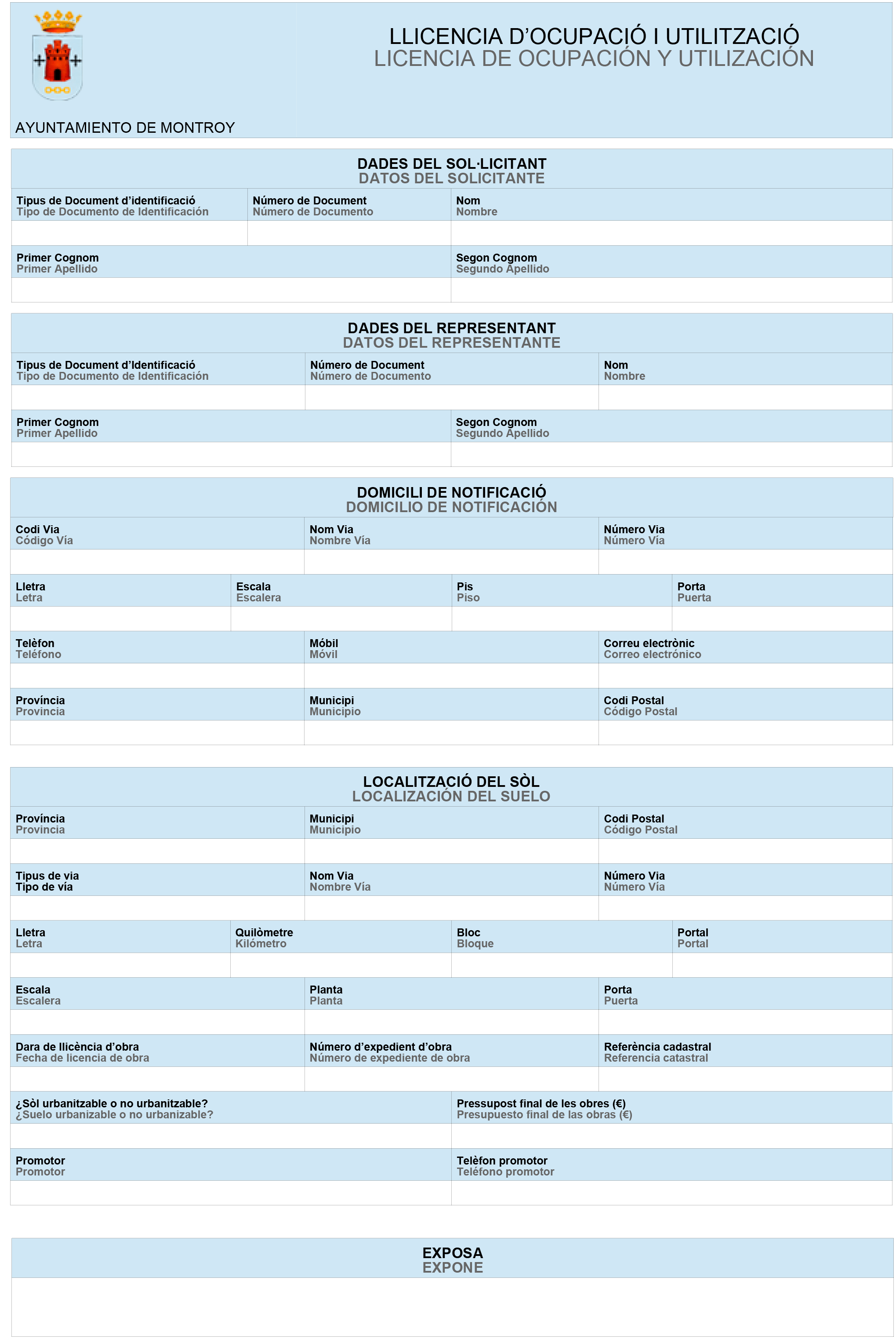 AYUNTAMIENTO DE MONTROY

LLICENCIA D'OCUPACIÓ I UTILITZACIÓ
LICENCIA DE OCUPACIÓN Y UTILIZACIÓN

DADES DEL SOL·LICITANT
DATOS DEL SOLICITANTE

Tipus de Document d'identificació
Tipo de Documento de Identificación

Número de Document
Número de Documento

Nom
Nombre

Primer Cognom
Primer Apellido

Segon Cognom
Segundo Apellido

DADES DEL REPRESENTANT
DATOS DEL REPRESENTANTE

Tipus de Document d'Identificació
Tipo de Documento de Identificación

Número de Document
Número de Documento

Nom
Nombre

Primer Cognom
Primer Apellido

Segon Cognom
Segundo Apellido

DOMICILI DE NOTIFICACIÓ
DOMICILIO DE NOTIFICACIÓN

Codi Via
Código Vía

Nom Via
Nombre Vía

Número Via
Número Vía

Lletra
Letra

Escala
Escalera

Pis
Piso

Porta
Puerta

Telèfon
Teléfono

Móbil
Móvil

Correu electrònic
Correo electrónico

Província
Provincia

Municipi
Municipio

Codi Postal
Código Postal

LOCALITZACIÓ DEL SÒL
LOCALIZACIÓN DEL SUELO

Província
Provincia

Municipi
Municipio

Codi Postal
Código Postal

Tipus de via
Tipo de vía

Nom Via
Nombre Vía

Número Via
Número Vía

Lletra
Letra

Quilòmetre
Kilómetro

Bloc
Bloque

Portal
Portal

Escala
Escalera

Planta
Planta

Porta
Puerta

Dara de llicència d'obra
Fecha de licencia de obra

Número d'expedient d'obra
Número de expediente de obra

Referència cadastral
Referencia catastral

¿Sòl urbanitzable o no urbanitzable?
¿Suelo urbanizable o no urbanizable?

Pressupost final de les obres (€)
Presupuesto final de las obras (€)

Promotor
Promotor

Telèfon promotor
Teléfono promotor

EXPOSA
EXPONE